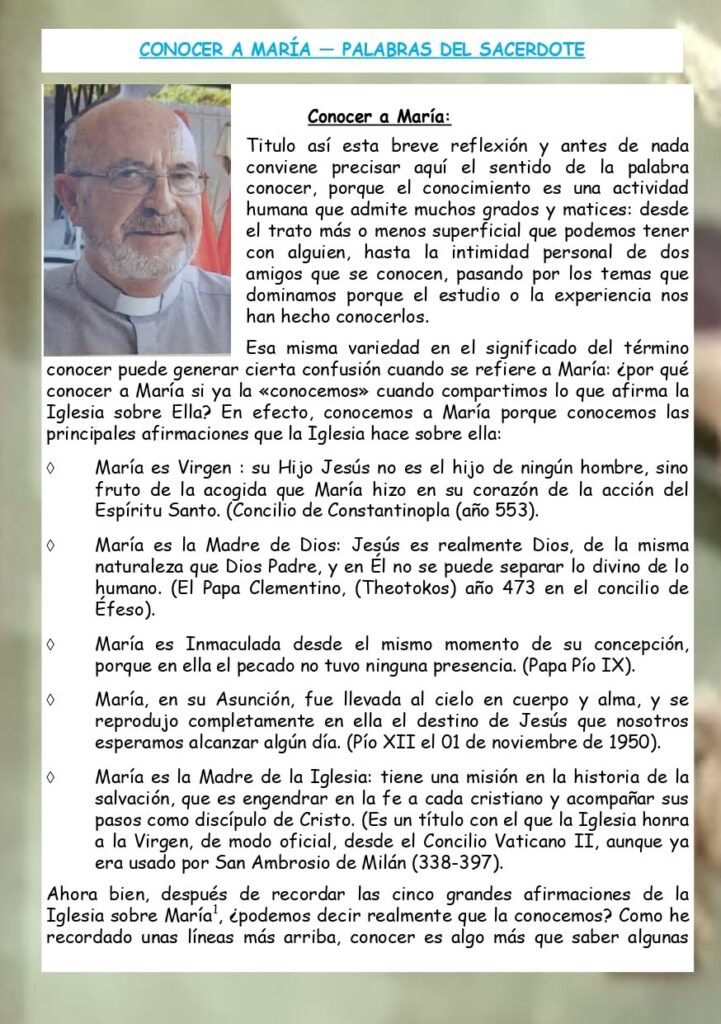 CONOCER A MARÍA — PALABRAS DEL SACERDOTE

Conocer a María:

Titulo así esta breve reflexión y antes de nada conviene precisar aquí el sentido de la palabra conocer, porque el conocimiento es una actividad humana que admite muchos grados y matices: desde el trato más o menos superficial que podemos tener con alguien, hasta la intimidad personal de dos amigos que se conocen, pasando por los temas que dominamos porque el estudio o la experiencia nos han hecho conocerlos.

Esa misma variedad en el significado del término conocer puede generar cierta confusión cuando se refiere a María: ¿por qué conocer a María si ya la «conocemos» cuando compartimos lo que afirma la Iglesia sobre Ella? En efecto, conocemos a María porque conocemos las principales afirmaciones que la Iglesia hace sobre ella:

◊ María es Virgen : su Hijo Jesús no es el hijo de ningún hombre, sino fruto de la acogida que María hizo en su corazón de la acción del Espíritu Santo. (Concilio de Constantinopla (año 553).

◊ María es la Madre de Dios: Jesús es realmente Dios, de la misma naturaleza que Dios Padre, y en Él no se puede separar lo divino de lo humano. (El Papa Clementino, (Theotokos) año 473 en el concilio de Éfeso).

◊ María es Inmaculada desde el mismo momento de su concepción, porque en ella el pecado no tuvo ninguna presencia. (Papa Pío IX).

◊ María, en su Asunción, fue llevada al cielo en cuerpo y alma, y se reprodujo completamente en ella el destino de Jesús que nosotros esperamos alcanzar algún día. (Pío XII el 01 de noviembre de 1950).

◊ María es la Madre de la Iglesia: tiene una misión en la historia de la salvación, que es engendrar en la fe a cada cristiano y acompañar sus pasos como discípulo de Cristo. (Es un título con el que la Iglesia honra a la Virgen, de modo oficial, desde el Concilio Vaticano II, aunque ya era usado por San Ambrosio de Milán (338-397).

Ahora bien, después de recordar las cinco grandes afirmaciones de la Iglesia sobre María$^{1}$, ¿podemos decir realmente que la conocemos? Como he recordado unas líneas más arriba, conocer es algo más que saber algunas